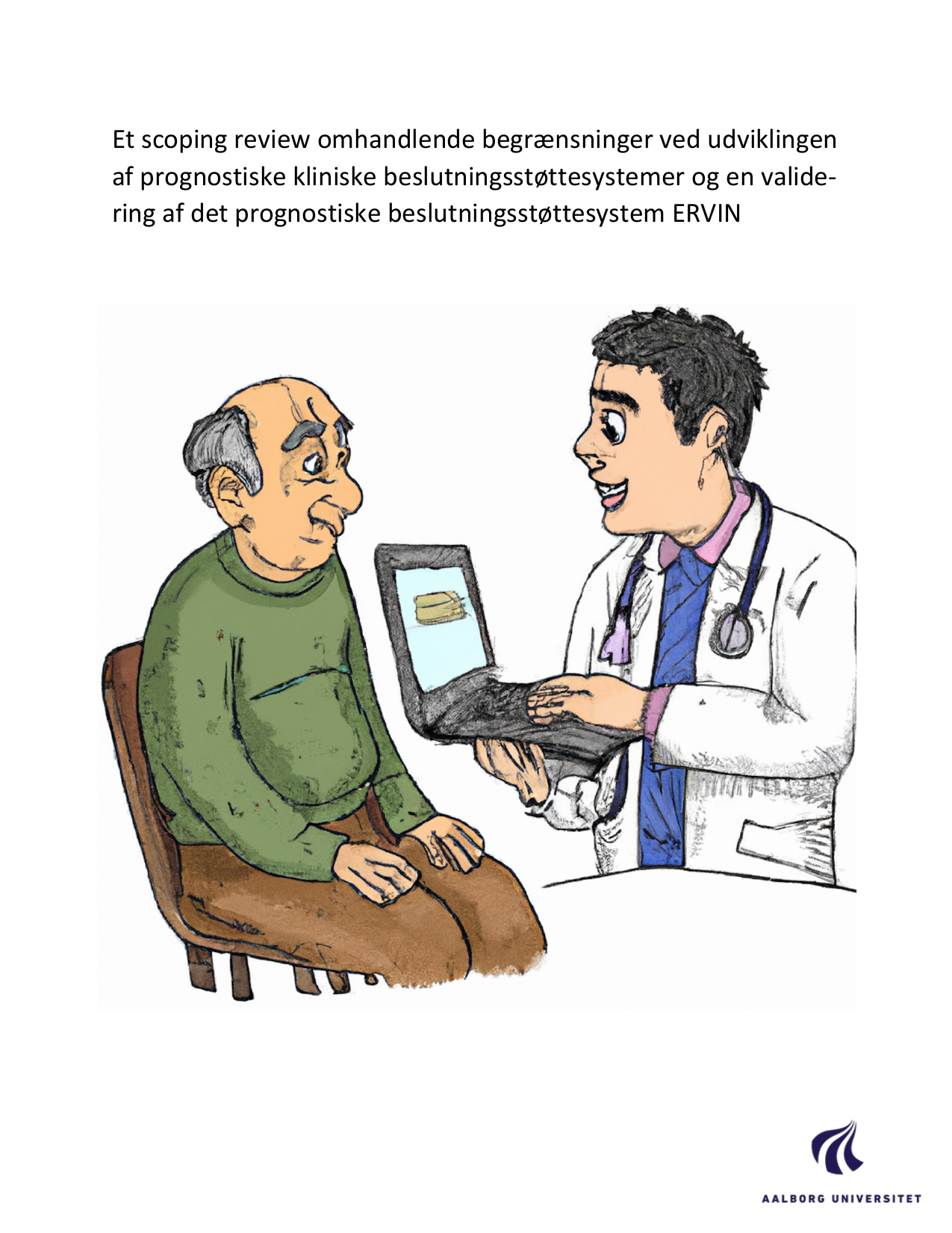 Et scoping review omhandlende begrænsninger ved udviklingen af prognostiske kliniske beslutningsstøttesystemer og en validering af det prognostiske beslutningsstøttesystem ERVIN

AALBORG UNIVERSITET